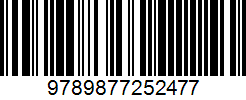 9789877252477